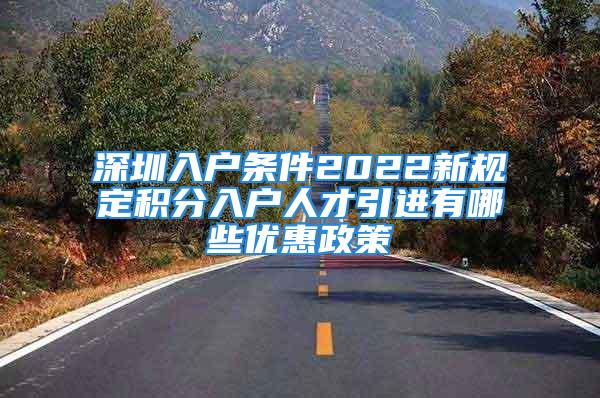 深圳入户条件2022新规定积分入户人才引进有哪些优惠政策